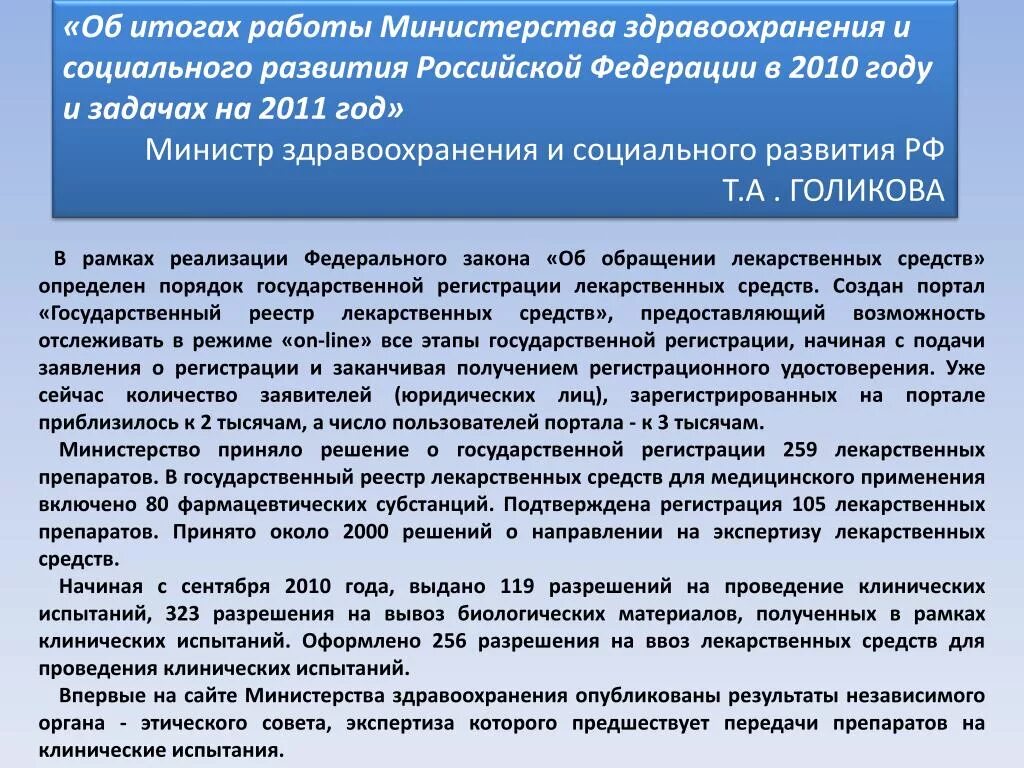 «Об итогах работы Министерства здравоохранения и социального развития Российской Федерации в 2010 году и задачах на 2011 год»
Министр здравоохранения и социального развития РФ
Т.А . ГОЛИКОВА

В рамках реализации Федерального закона «Об обращении лекарственных средств» определен порядок государственной регистрации лекарственных средств. Создан портал «Государственный реестр лекарственных средств», предоставляющий возможность отслеживать в режиме «on-line» все этапы государственной регистрации, начиная с подачи заявления о регистрации и заканчивая получением регистрационного удостоверения. Уже сейчас количество заявителей (юридических лиц), зарегистрированных на портале приблизилось к 2 тысячам, а число пользователей портала - к 3 тысячам.

Министерство приняло решение о государственной регистрации 259 лекарственных препаратов. В государственный реестр лекарственных средств для медицинского применения включено 80 фармацевтических субстанций. Подтверждена регистрация 105 лекарственных препаратов. Принято около 2000 решений о направлении на экспертизу лекарственных средств.

Начиная с сентября 2010 года, выдано 119 разрешений на проведение клинических испытаний, 323 разрешения на вывоз биологических материалов, полученных в рамках клинических испытаний. Оформлено 256 разрешения на ввоз лекарственных средств для проведения клинических испытаний.

Впервые на сайте Министерства здравоохранения опубликованы результаты независимого органа - этического совета, экспертиза которого предшествует передачи препаратов на клинические испытания.